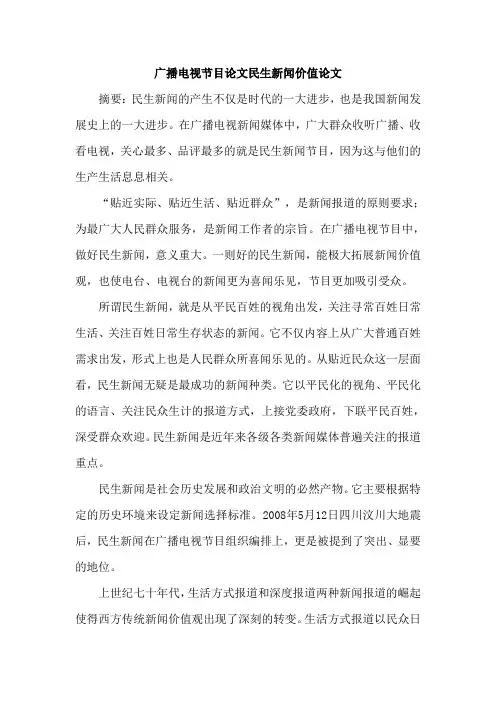 广播电视节目论文民生新闻价值论文

摘要：民生新闻的产生不仅是时代的一大进步，也是我国新闻发展史上的一大进步。在广播电视新闻媒体中，广大群众收听广播、收看电视，关心最多、品评最多的就是民生新闻节目，因为这与他们的生产生活息息相关。

“贴近实际、贴近生活、贴近群众”，是新闻报道的原则要求；为最广大人民群众服务，是新闻工作者的宗旨。在广播电视节目中，做好民生新闻，意义重大。一则好的民生新闻，能极大拓展新闻价值观，也使电台、电视台的新闻更为喜闻乐见，节目更加吸引受众。

所谓民生新闻，就是从平民百姓的视角出发，关注寻常百姓日常生活、关注百姓日常生存状态的新闻。它不仅内容上从广大普通百姓需求出发，形式上也是人民群众所喜闻乐见的。从贴近民众这一层面看，民生新闻无疑是最成功的新闻种类。它以平民化的视角、平民化的语言、关注民众生计的报道方式，上接党委政府，下联平民百姓，深受群众欢迎。民生新闻是近年来各级各类新闻媒体普遍关注的报道重点。

民生新闻是社会历史发展和政治文明的必然产物。它主要根据特定的历史环境来设定新闻选择标准。2008年5月12日四川汶川大地震后，民生新闻在广播电视节目组织编排上，更是被提到了突出、显要的地位。

上世纪七十年代，生活方式报道和深度报道两种新闻报道的崛起使得西方传统新闻价值观出现了深刻的转变。生活方式报道以民众日